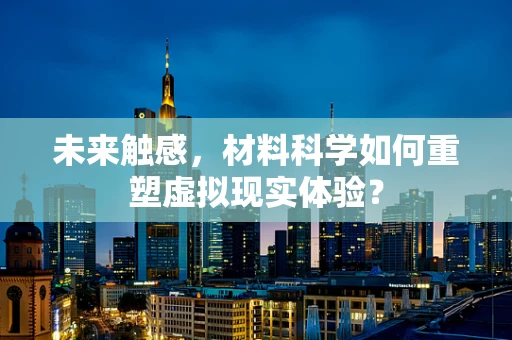 未来触感，材料科学如何重塑虚拟现实体验？